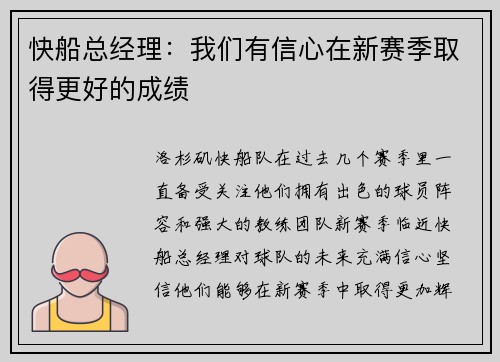 快船总经理：我们有信心在新赛季取得更好的成绩

洛杉矶快船队在过去几个赛季里一直备受关注他们拥有出色的球员阵容和强大的教练团队新赛季临近快船总经理对球队的未来充满信心坚信他们能够在新赛季中取得更加辉